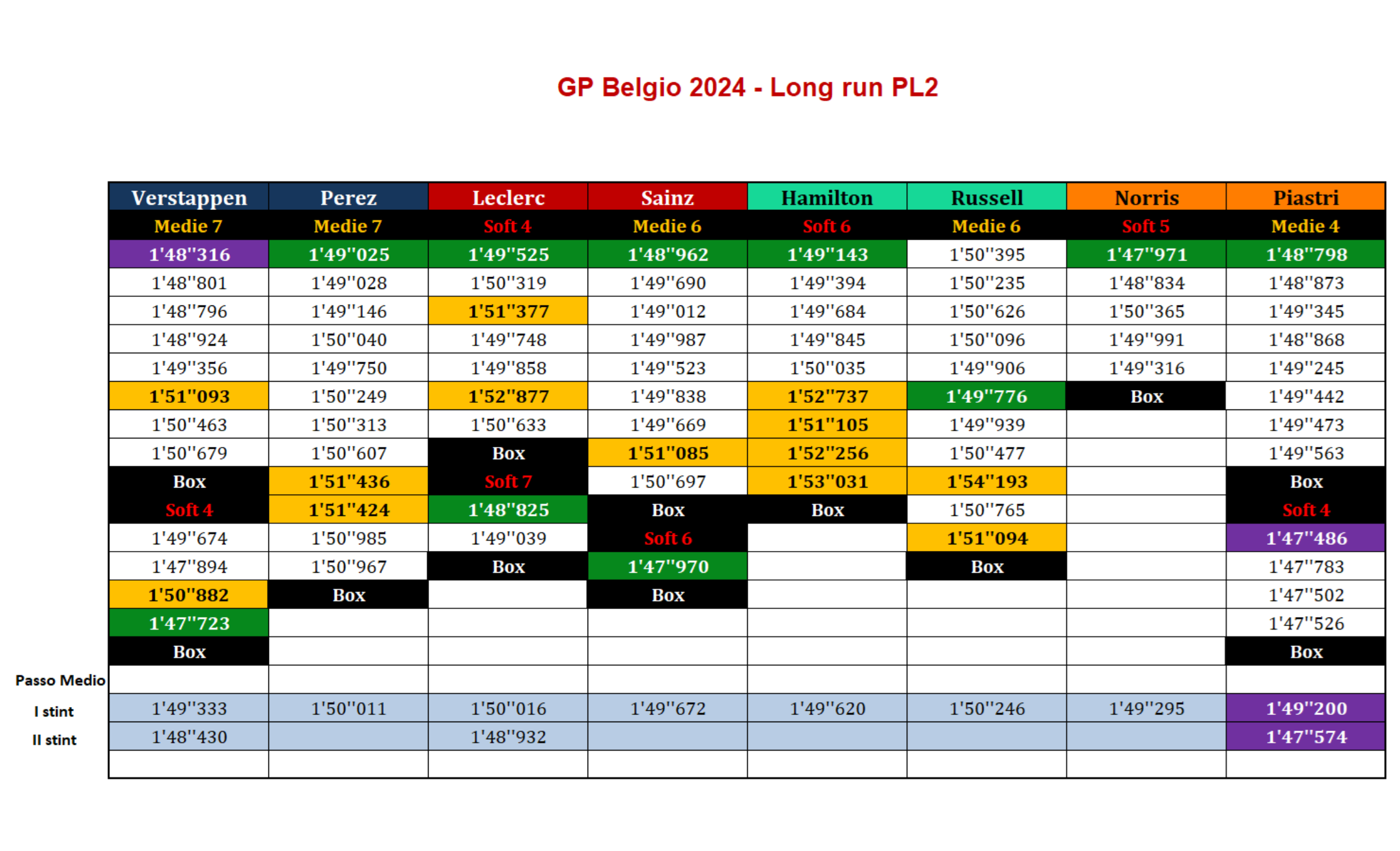 GP Belgio 2024 - Long run PL2

| | Verstappen | Perez | Leclerc | Sainz | Hamilton | Russell | Norris | Piastri |
|---|---|---|---|---|---|---|---|---|
| | Medie 7 | Medie 7 | Soft 4 | Medie 6 | Soft 6 | Medie 6 | Soft 5 | Medie 4 |
| | 1'48''316 | 1'49''025 | 1'49''525 | 1'48''962 | 1'49''143 | 1'50''395 | 1'47''971 | 1'48''798 |
| | 1'48''801 | 1'49''028 | 1'50''319 | 1'49''690 | 1'49''394 | 1'50''235 | 1'48''834 | 1'48''873 |
| | 1'48''796 | 1'49''146 | 1'51''377 | 1'49''012 | 1'49''684 | 1'50''626 | 1'50''365 | 1'49''345 |
| | 1'48''924 | 1'50''040 | 1'49''748 | 1'49''987 | 1'49''845 | 1'50''096 | 1'49''991 | 1'48''868 |
| | 1'49''356 | 1'49''750 | 1'49''858 | 1'49''523 | 1'50''035 | 1'49''906 | 1'49''316 | 1'49''245 |
| | 1'51''093 | 1'50''249 | 1'52''877 | 1'49''838 | 1'52''737 | 1'49''776 | Box | 1'49''442 |
| | 1'50''463 | 1'50''313 | 1'50''633 | 1'49''669 | 1'51''105 | 1'49''939 | | 1'49''473 |
| | 1'50''679 | 1'50''607 | Box | 1'51''085 | 1'52''256 | 1'50''477 | | 1'49''563 |
| | Box | 1'51''436 | Soft 7 | 1'50''697 | 1'53''031 | 1'54''193 | | Box |
| | Soft 4 | 1'51''424 | 1'48''825 | Box | Box | 1'50''765 | | Soft 4 |
| | 1'49''674 | 1'50''985 | 1'49''039 | Soft 6 | | 1'51''094 | | 1'47''486 |
| | 1'47''894 | 1'50''967 | Box | 1'47''970 | | Box | | 1'47''783 |
| | 1'50''882 | Box | | Box | | | | 1'47''502 |
| | 1'47''723 | | | | | | | 1'47''526 |
| | Box | | | | | | | Box |
| Passo Medio | | | | | | | | |
| I stint | 1'49''333 | 1'50''011 | 1'50''016 | 1'49''672 | 1'49''620 | 1'50''246 | 1'49''295 | 1'49''200 |
| II stint | 1'48''430 | | 1'48''932 | | | | | 1'47''574 |